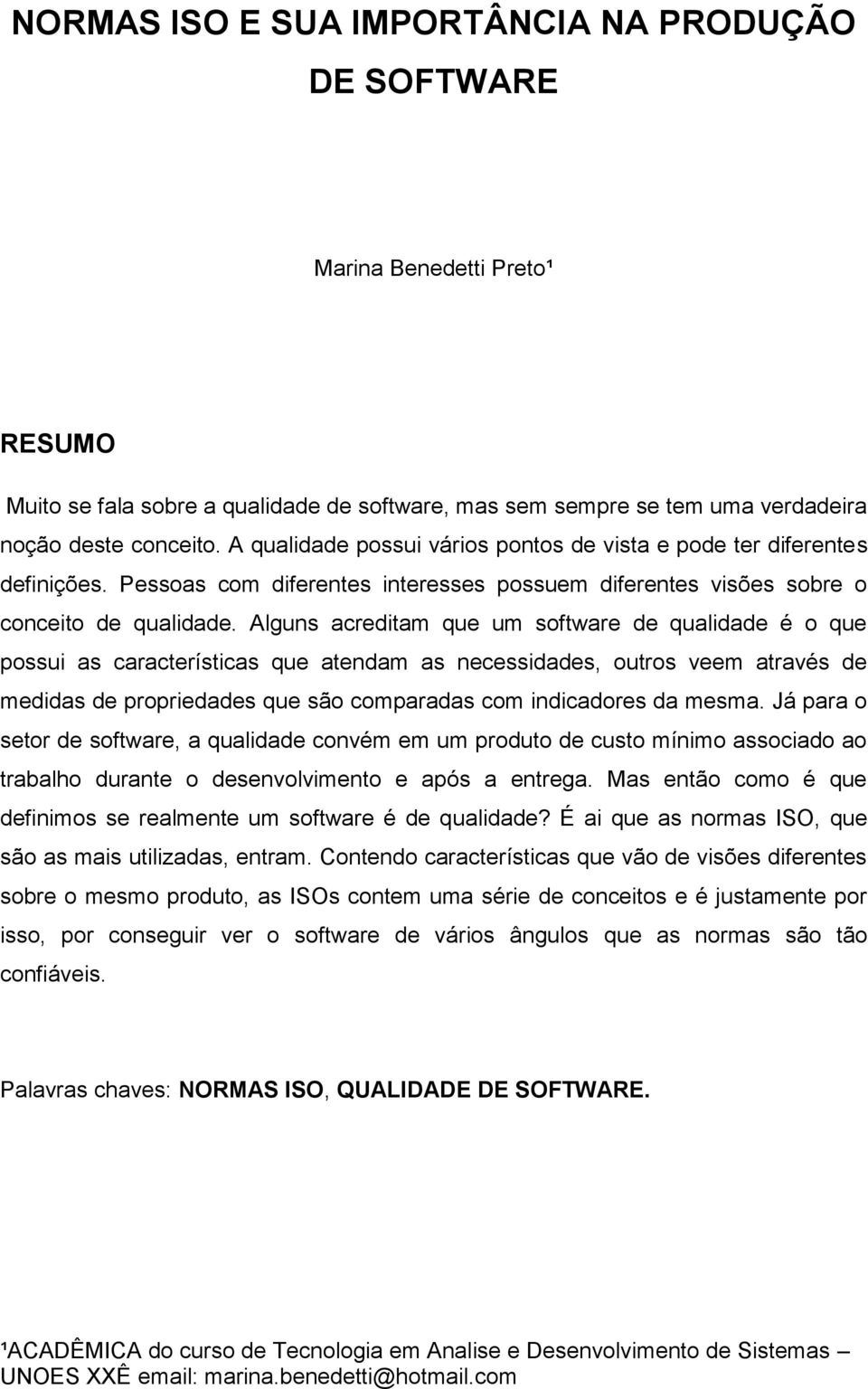 NORMAS ISO E SUA IMPORTÂNCIA NA PRODUÇÃO DE SOFTWARE

Marina Benedetti Preto¹

RESUMO

Muito se fala sobre a qualidade de software, mas sem sempre se tem uma verdadeira noção deste conceito. A qualidade possui vários pontos de vista e pode ter diferentes definições. Pessoas com diferentes interesses possuem diferentes visões sobre o conceito de qualidade. Alguns acreditam que um software de qualidade é o que possui as características que atendam as necessidades, outros veem através de medidas de propriedades que são comparadas com indicadores da mesma. Já para o setor de software, a qualidade convém em um produto de custo mínimo associado ao trabalho durante o desenvolvimento e após a entrega. Mas então como é que definimos se realmente um software é de qualidade? É ai que as normas ISO, que são as mais utilizadas, entram. Contendo características que vão de visões diferentes sobre o mesmo produto, as ISOs contem uma série de conceitos e é justamente por isso, por conseguir ver o software de vários ângulos que as normas são tão confiáveis.

Palavras chaves: NORMAS ISO, QUALIDADE DE SOFTWARE.

¹ACADÊMICA do curso de Tecnologia em Analise e Desenvolvimento de Sistemas – UNOES XXÊ email: marina.benedetti@hotmail.com